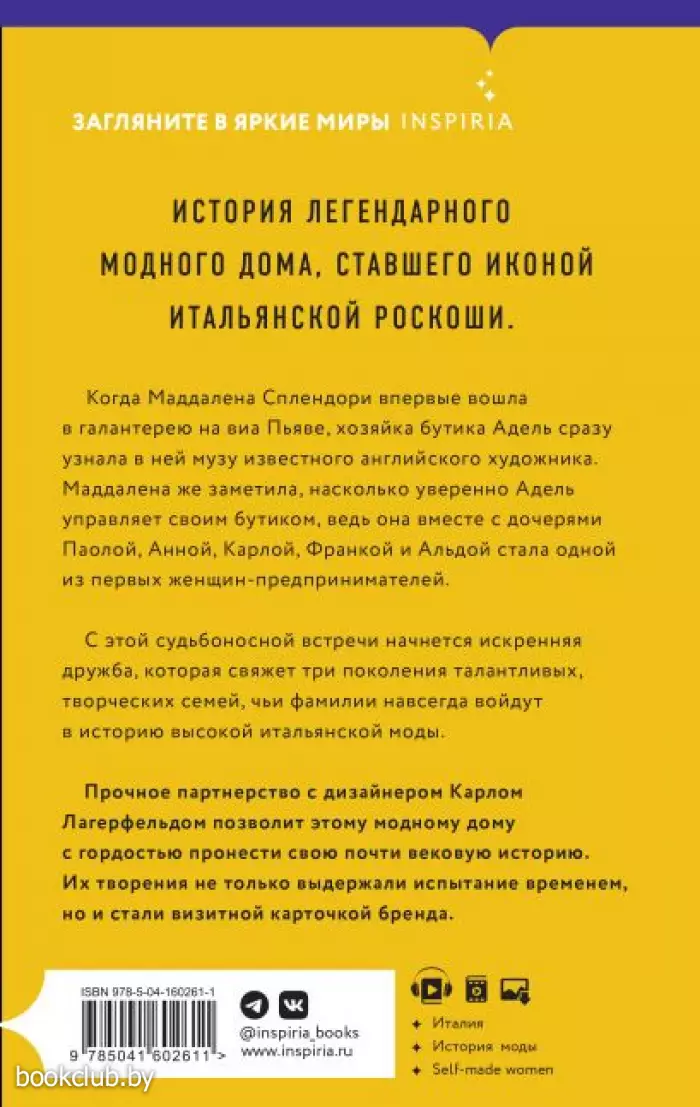 ЗАГЛЯНИТЕ В ЯРКИЕ МИРЫ INSPIRIA

ИСТОРИЯ ЛЕГЕНДАРНОГО МОДНОГО ДОМА, СТАВШЕГО ИКОНОЙ ИТАЛЬЯНСКОЙ РОСКОШИ.

Когда Маддалена Сплендори впервые вошла в галантерею на виа Пьяве, хозяйка бутика Адель сразу узнала в ней музу известного английского художника. Маддалена же заметила, насколько уверенно Адель управляет своим бутиком, ведь она вместе с дочерями Паолой, Анной, Карлой, Франкой и Альдой стала одной из первых женщин-предпринимателей.

С этой судьбоносной встречи начнется искренняя дружба, которая свяжет три поколения талантливых, творческих семей, чьи фамилии навсегда войдут в историю высокой итальянской моды.

Прочное партнерство с дизайнером Карлом Лагерфельдом позволит этому модному дому с гордостью пронести свою почти вековую историю. Их творения не только выдержали испытание временем, но и стали визитной карточкой бренда.

ISBN 978-5-04-160261-1

9 785041 602611 >

@inspiria_books
www.inspiria.ru

Италия
История моды
Self-made women

bookclub.by